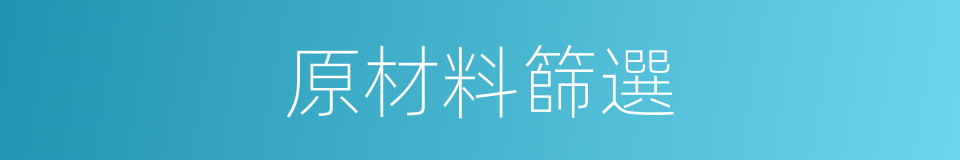 原材料篩選